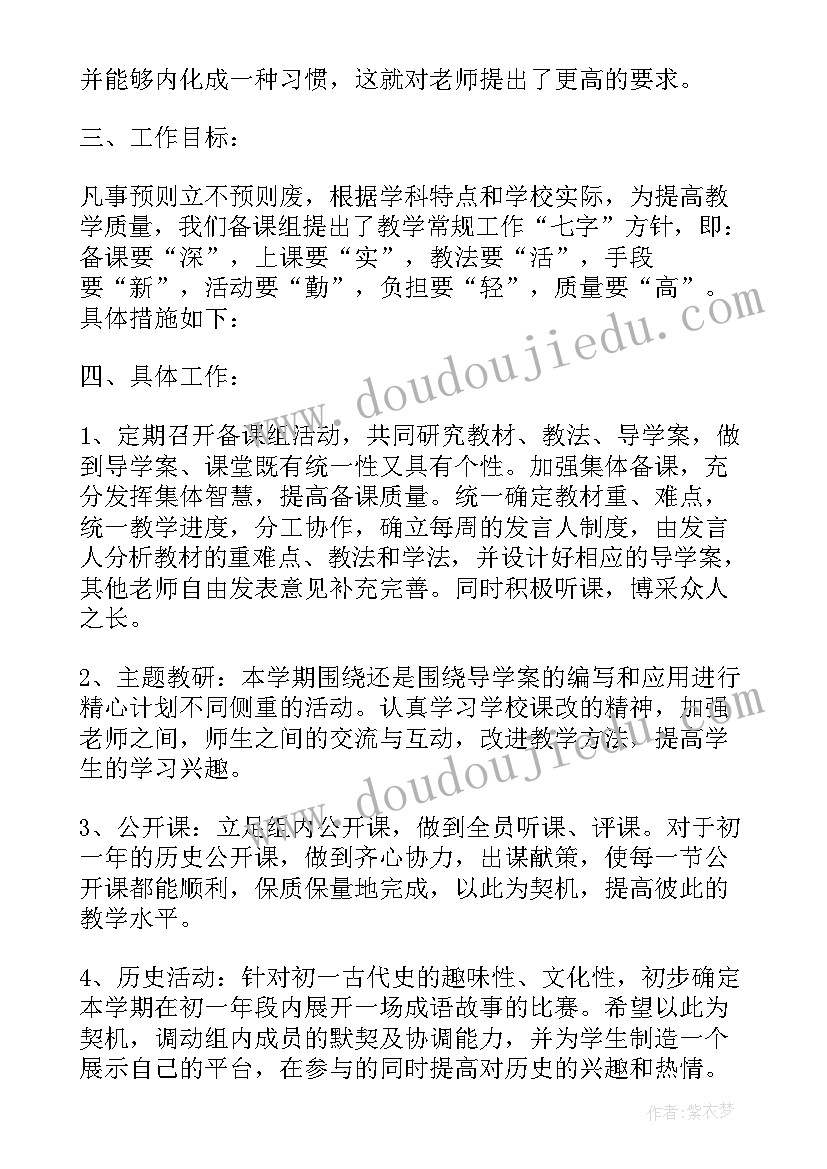 并能够内化成一种习惯，这就对老师提出了更高的要求。

三、工作目标：

凡事预则立不预则废，根据学科特点和学校实际，为提高教学质量，我们备课组提出了教学常规工作“七字”方针，即：备课要“深”，上课要“实”，教法要“活”，手段要“新”，活动要“勤”，负担要“轻”，质量要“高”。具体措施如下：

四、具体工作：

1、定期召开备课组活动，共同研究教材、教法、导学案，做到导学案、课堂既有统一性又具有个性。加强集体备课，充分发挥集体智慧，提高备课质量。统一确定教材重、难点，统一教学进度，分工协作，确立每周的发言人制度，由发言人分析教材的重难点、教法和学法，并设计好相应的导学案，其他老师自由发表意见补充完善。同时积极听课，博采众人之长。

2、主题教研：本学期围绕还是围绕导学案的编写和应用进行精心计划不同侧重的活动。认真学习学校课改的精神，加强老师之间，师生之间的交流与互动，改进教学方法，提高学生的学习兴趣。

3、公开课：立足组内公开课，做到全员听课、评课。对于初一年的历史公开课，做到齐心协力，出谋献策，使每一节公开课都能顺利，保质保量地完成，以此为契机，提高彼此的教学水平。

4、历史活动：针对初一古代史的趣味性、文化性，初步确定本学期在初一年段内展开一场成语故事的比赛。希望以此为契机，调动组内成员的默契及协调能力，并为学生制造一个展示自己的平台，在参与的同时提高对历史的兴趣和热情。

www.doudoujiedu.com
www.doudoujiedu.com

作者：紫衣梦